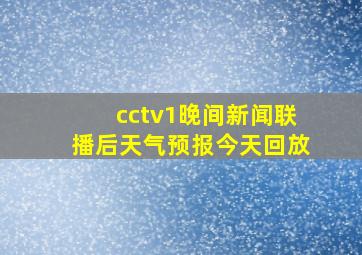 cctv1晚间新闻联播后天气预报今天回放